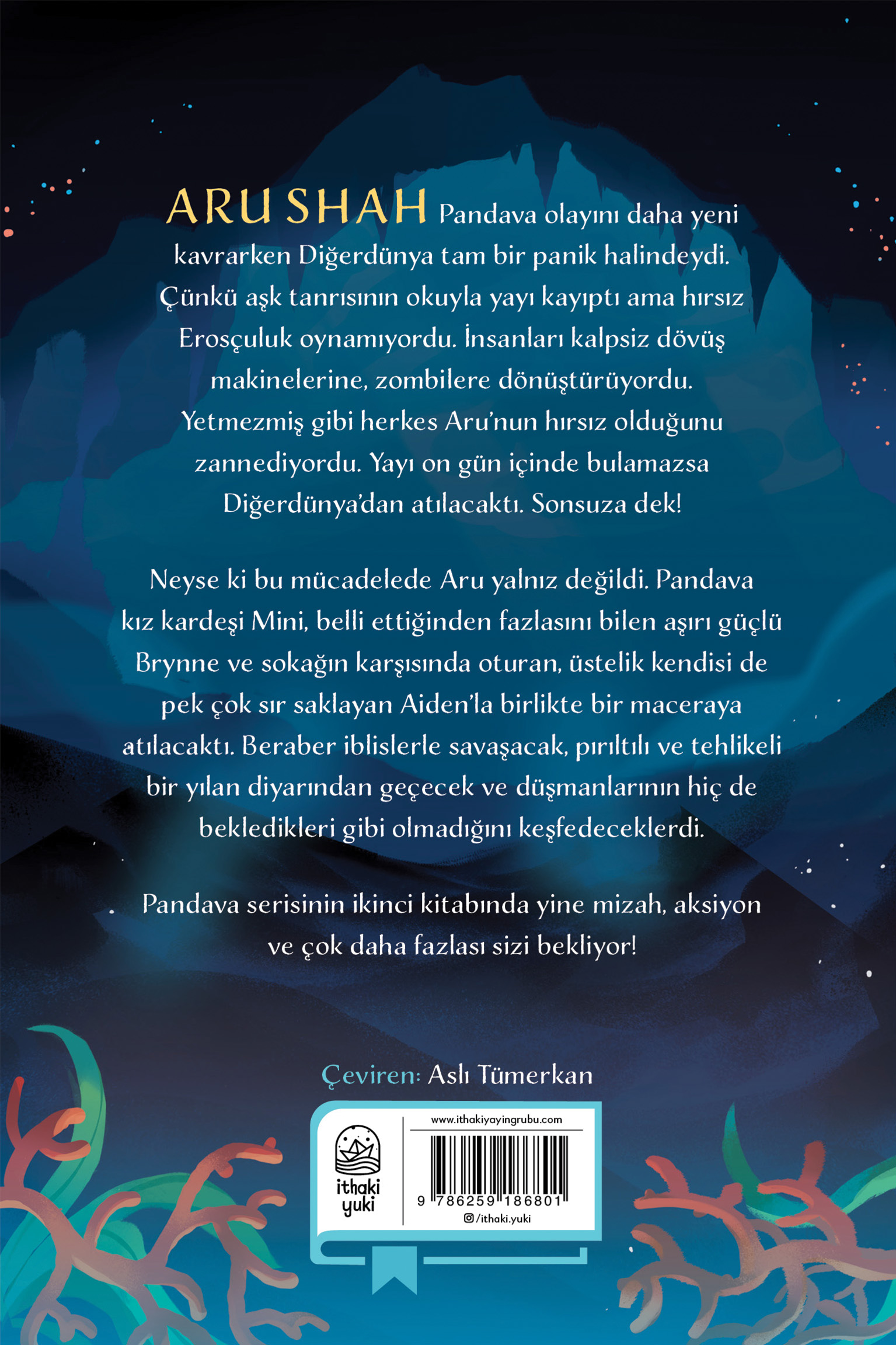 ARU SHAH Pandava olayını daha yeni kavrarken Diğerdünya tam bir panik halindeydi. Çünkü aşk tanrısının okuyla yayı kayıptı ama hırsız Erosçuluk oynamıyordu. İnsanları kalpsiz dövüş makinelerine, zombilere dönüştürüyordu. Yetmezmiş gibi herkes Aru'nun hırsız olduğunu zannediyordu. Yayı on gün içinde bulamazsa Diğerdünya'dan atılacaktı. Sonsuza dek!

Neyse ki bu mücadelede Aru yalnız değildi. Pandava kız kardeşi Mini, belli ettiğinden fazlasını bilen aşırı güçlü Brynne ve sokağın karşısında oturan, üstelik kendisi de pek çok sır saklayan Aiden'la birlikte bir maceraya atılacaktı. Beraber iblislerle savaşacak, pırıltılı ve tehlikeli bir yılan diyarından geçecek ve düşmanlarının hiç de bekledikleri gibi olmadığını keşfedeceklerdi.

Pandava serisinin ikinci kitabında yine mizah, aksiyon ve çok daha fazlası sizi bekliyor!

Çeviren: Aslı Tümerkan

ithaki yuki

www.ithakiyayingrubu.com

9 786259 186801

/ithaki.yuki